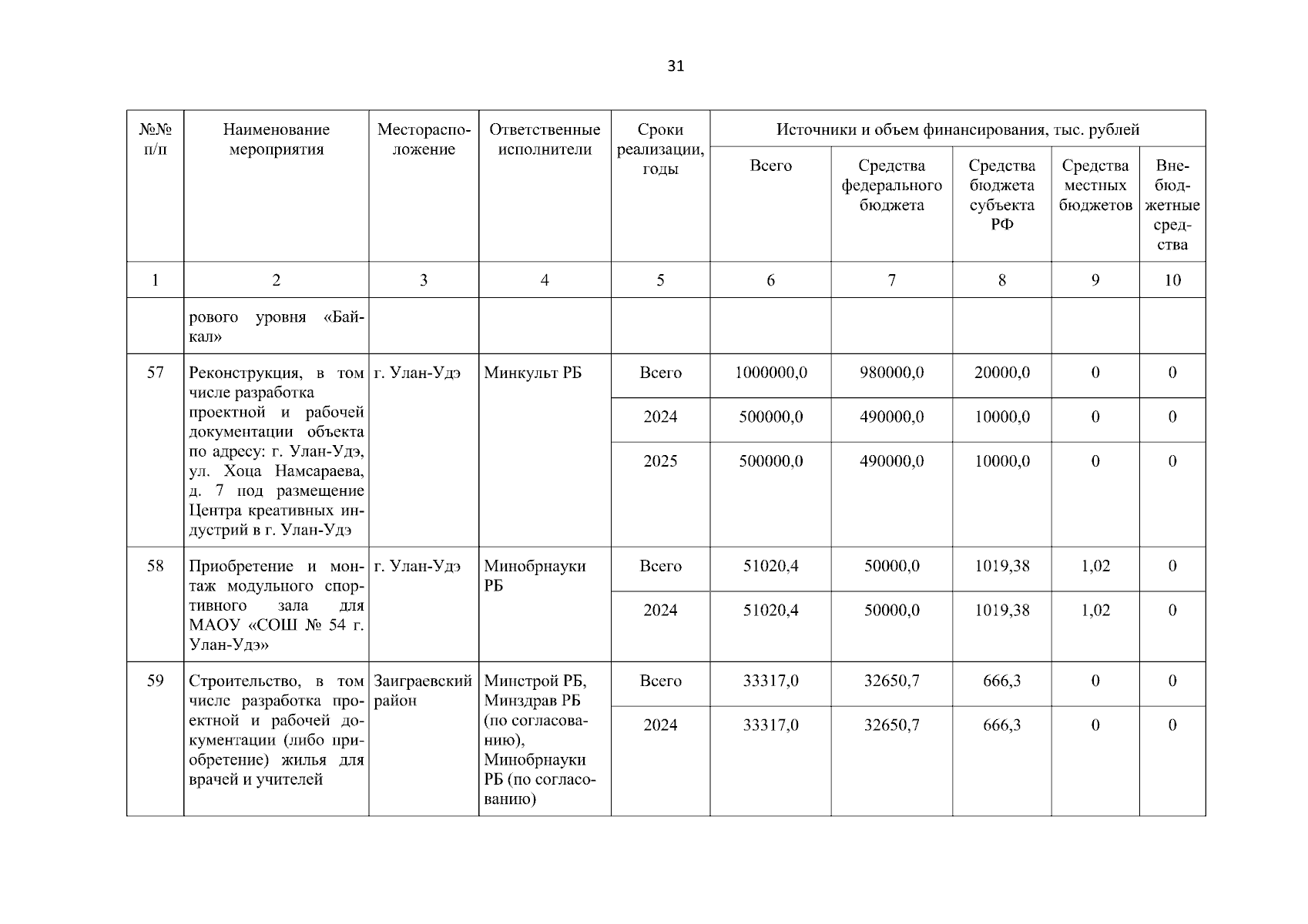 31

| №№ п/п | Наименование мероприятия | Месторасположение | Ответственные исполнители | Сроки реализации, годы | Источники и объем финансирования, тыс. рублей | | | | |
|---|---|---|---|---|---|---|---|---|---|
| | | | | | Всего | Средства федерального бюджета | Средства бюджета субъекта РФ | Средства местных бюджетов | Внебюджетные средства |
| 1 | 2 | 3 | 4 | 5 | 6 | 7 | 8 | 9 | 10 |
| | рового уровня «Байкал» | | | | | | | | |
| 57 | Реконструкция, в том числе разработка проектной и рабочей документации объекта по адресу: г. Улан-Удэ, ул. Хоца Намсараева, д. 7 под размещение Центра креативных индустрий в г. Улан-Удэ | г. Улан-Удэ | Минкульт РБ | Всего | 1000000,0 | 980000,0 | 20000,0 | 0 | 0 |
| | | | | 2024 | 500000,0 | 490000,0 | 10000,0 | 0 | 0 |
| | | | | 2025 | 500000,0 | 490000,0 | 10000,0 | 0 | 0 |
| 58 | Приобретение и монтаж модульного спортивного зала для МАОУ «СОШ № 54 г. Улан-Удэ» | г. Улан-Удэ | Минобрнауки РБ | Всего | 51020,4 | 50000,0 | 1019,38 | 1,02 | 0 |
| | | | | 2024 | 51020,4 | 50000,0 | 1019,38 | 1,02 | 0 |
| 59 | Строительство, в том числе разработка проектной и рабочей документации (либо приобретение) жилья для врачей и учителей | Заиграевский район | Минстрой РБ, Минздрав РБ (по согласованию), Минобрнауки РБ (по согласованию) | Всего | 33317,0 | 32650,7 | 666,3 | 0 | 0 |
| | | | | 2024 | 33317,0 | 32650,7 | 666,3 | 0 | 0 |